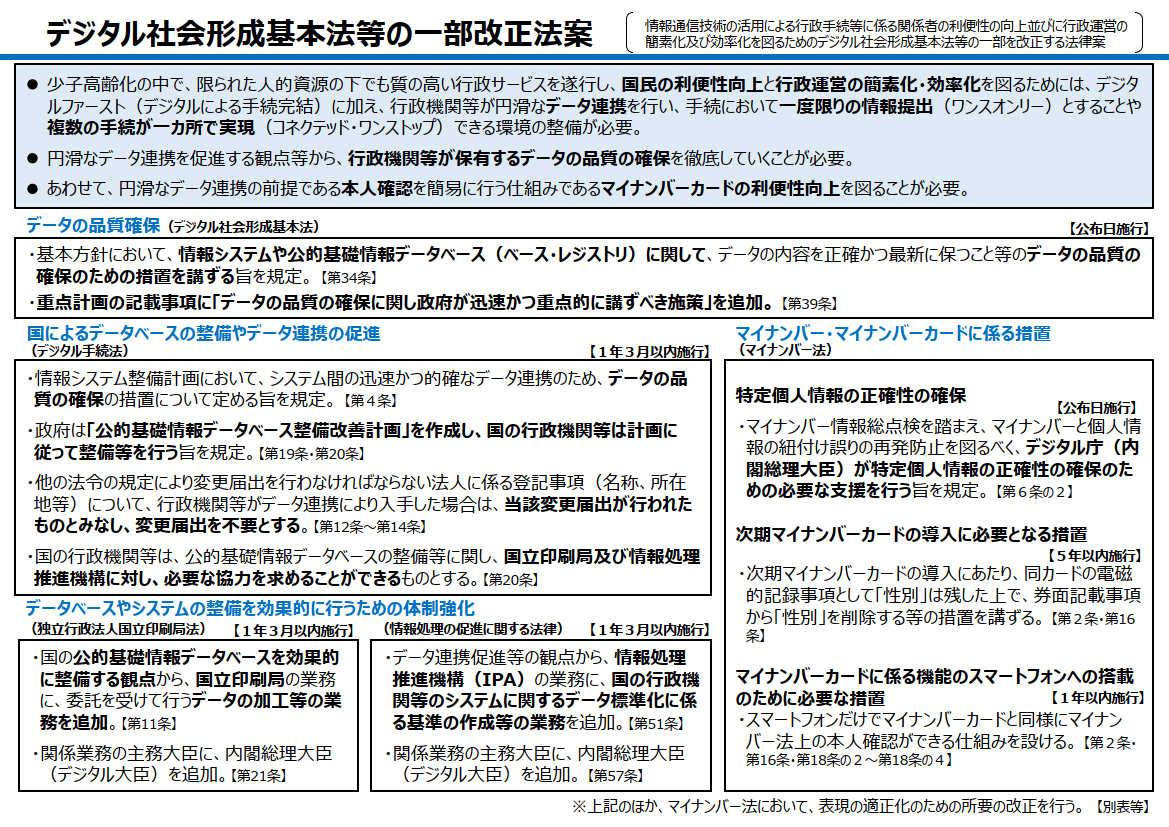 デジタル社会形成基本法等の一部改正法案

情報通信技術の活用による行政手続等に係る関係者の利便性の向上並びに行政運営の簡素化及び効率化を図るためのデジタル社会形成基本法等の一部を改正する法律案

● 少子高齢化の中で、限られた人的資源の下でも質の高い行政サービスを遂行し、国民の利便性向上と行政運営の簡素化・効率化を図るためには、デジタルファースト（デジタルによる手続完結）に加え、行政機関等が円滑なデータ連携を行い、手続において一度限りの情報提出（ワンスオンリー）とすることや複数の手続が一カ所で実現（コネクテッド・ワンストップ）できる環境の整備が必要。

● 円滑なデータ連携を促進する観点等から、行政機関等が保有するデータの品質の確保を徹底していくことが必要。

● あわせて、円滑なデータ連携の前提である本人確認を簡易に行う仕組みであるマイナンバーカードの利便性向上を図ることが必要。

データの品質確保（デジタル社会形成基本法）

【公布日施行】

・基本方針において、情報システムや公的基礎情報データベース（ベース・レジストリ）に関して、データの内容を正確かつ最新に保つこと等のデータの品質の確保のための措置を講ずる旨を規定。【第34条】

・重点計画の記載事項に「データの品質の確保に関し政府が迅速かつ重点的に講ずべき施策」を追加。【第39条】

国によるデータベースの整備やデータ連携の促進
（デジタル手続法）

【１年３月以内施行】

・情報システム整備計画において、システム間の迅速かつ的確なデータ連携のため、データの品質の確保の措置について定める旨を規定。【第４条】

・政府は「公的基礎情報データベース整備改善計画」を作成し、国の行政機関等は計画に従って整備等を行う旨を規定。【第19条・第20条】

・他の法令の規定により変更届出を行わなければならない法人に係る登記事項（名称、所在地等）について、行政機関等がデータ連携により入手した場合は、当該変更届出が行われたものとみなし、変更届出を不要とする。【第12条～第14条】

・国の行政機関等は、公的基礎情報データベースの整備等に関し、国立印刷局及び情報処理推進機構に対し、必要な協力を求めることができるものとする。【第20条】

データベースやシステムの整備を効果的に行うための体制強化

（独立行政法人国立印刷局法）

【１年３月以内施行】

・国の公的基礎情報データベースを効果的に整備する観点から、国立印刷局の業務に、委託を受けて行うデータの加工等の業務を追加。【第11条】

・関係業務の主務大臣に、内閣総理大臣（デジタル大臣）を追加。【第21条】

（情報処理の促進に関する法律）

【１年３月以内施行】

・データ連携促進等の観点から、情報処理推進機構（IPA）の業務に、国の行政機関等のシステムに関するデータ標準化に係る基準の作成等の業務を追加。【第51条】

・関係業務の主務大臣に、内閣総理大臣（デジタル大臣）を追加。【第57条】

マイナンバー・マイナンバーカードに係る措置
（マイナンバー法）

特定個人情報の正確性の確保

【公布日施行】

・マイナンバー情報総点検を踏まえ、マイナンバーと個人情報の紐付け誤りの再発防止を図るべく、デジタル庁（内閣総理大臣）が特定個人情報の正確性の確保のための必要な支援を行う旨を規定。【第６条の２】

次期マイナンバーカードの導入に必要となる措置

【５年以内施行】

・次期マイナンバーカードの導入にあたり、同カードの電磁的記録事項として「性別」は残した上で、券面記載事項から「性別」を削除する等の措置を講ずる。【第２条・第16条】

マイナンバーカードに係る機能のスマートフォンへの搭載のために必要な措置

【１年以内施行】

・スマートフォンだけでマイナンバーカードと同様にマイナンバー法上の本人確認ができる仕組みを設ける。【第２条・第16条・第18条の２～第18条の４】

※上記のほか、マイナンバー法において、表現の適正化のための所要の改正を行う。【別表等】